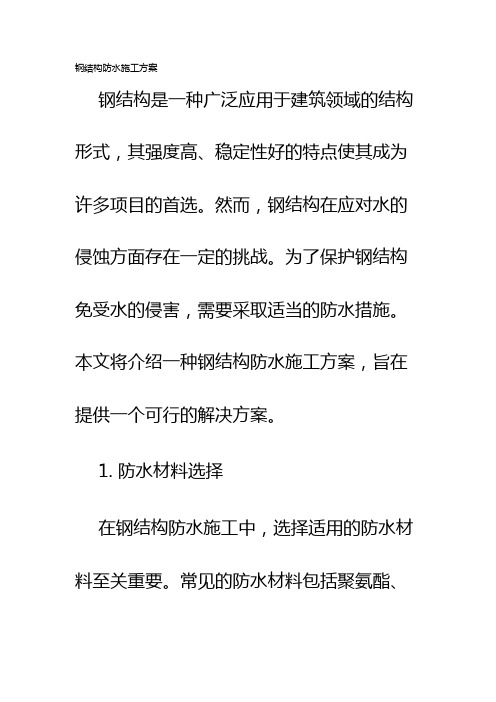 钢结构防水施工方案

钢结构是一种广泛应用于建筑领域的结构形式，其强度高、稳定性好的特点使其成为许多项目的首选。然而，钢结构在应对水的侵蚀方面存在一定的挑战。为了保护钢结构免受水的侵害，需要采取适当的防水措施。本文将介绍一种钢结构防水施工方案，旨在提供一个可行的解决方案。

1. 防水材料选择

在钢结构防水施工中，选择适用的防水材料至关重要。常见的防水材料包括聚氨酯、